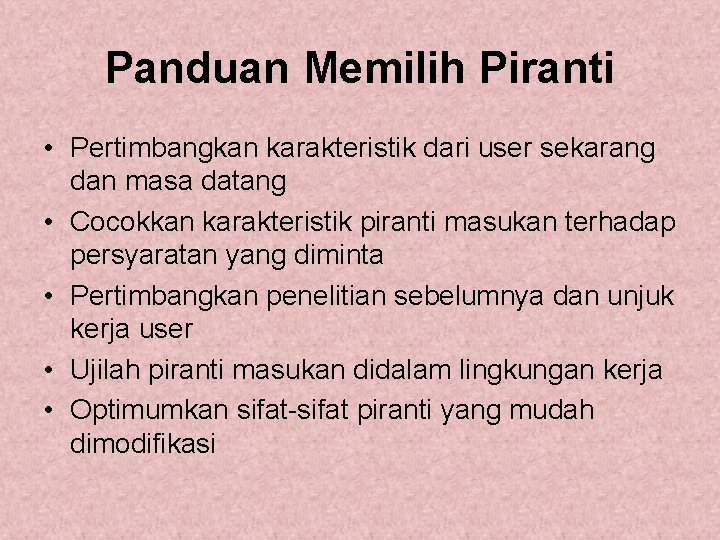 Panduan Memilih Piranti

• Pertimbangkan karakteristik dari user sekarang dan masa datang
• Cocokkan karakteristik piranti masukan terhadap persyaratan yang diminta
• Pertimbangkan penelitian sebelumnya dan unjuk kerja user
• Ujilah piranti masukan didalam lingkungan kerja
• Optimumkan sifat-sifat piranti yang mudah dimodifikasi